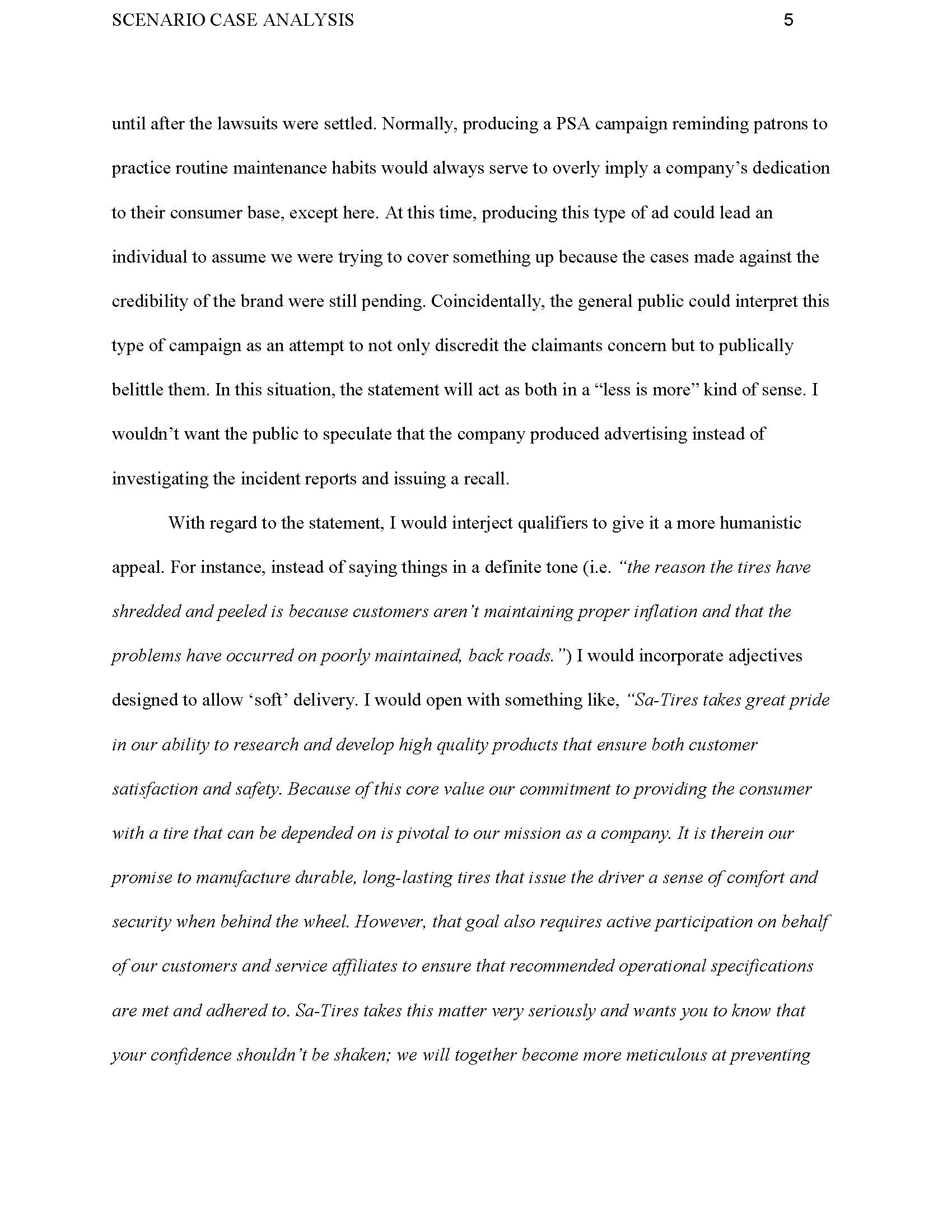 SCENARIO CASE ANALYSIS 5

until after the lawsuits were settled. Normally, producing a PSA campaign reminding patrons to practice routine maintenance habits would always serve to overly imply a company's dedication to their consumer base, except here. At this time, producing this type of ad could lead an individual to assume we were trying to cover something up because the cases made against the credibility of the brand were still pending. Coincidentally, the general public could interpret this type of campaign as an attempt to not only discredit the claimants concern but to publically belittle them. In this situation, the statement will act as both in a "less is more" kind of sense. I wouldn't want the public to speculate that the company produced advertising instead of investigating the incident reports and issuing a recall.

With regard to the statement, I would interject qualifiers to give it a more humanistic appeal. For instance, instead of saying things in a definite tone (i.e. "the reason the tires have shredded and peeled is because customers aren't maintaining proper inflation and that the problems have occurred on poorly maintained, back roads.") I would incorporate adjectives designed to allow 'soft' delivery. I would open with something like, "Sa-Tires takes great pride in our ability to research and develop high quality products that ensure both customer satisfaction and safety. Because of this core value our commitment to providing the consumer with a tire that can be depended on is pivotal to our mission as a company. It is therein our promise to manufacture durable, long-lasting tires that issue the driver a sense of comfort and security when behind the wheel. However, that goal also requires active participation on behalf of our customers and service affiliates to ensure that recommended operational specifications are met and adhered to. Sa-Tires takes this matter very seriously and wants you to know that your confidence shouldn't be shaken; we will together become more meticulous at preventing